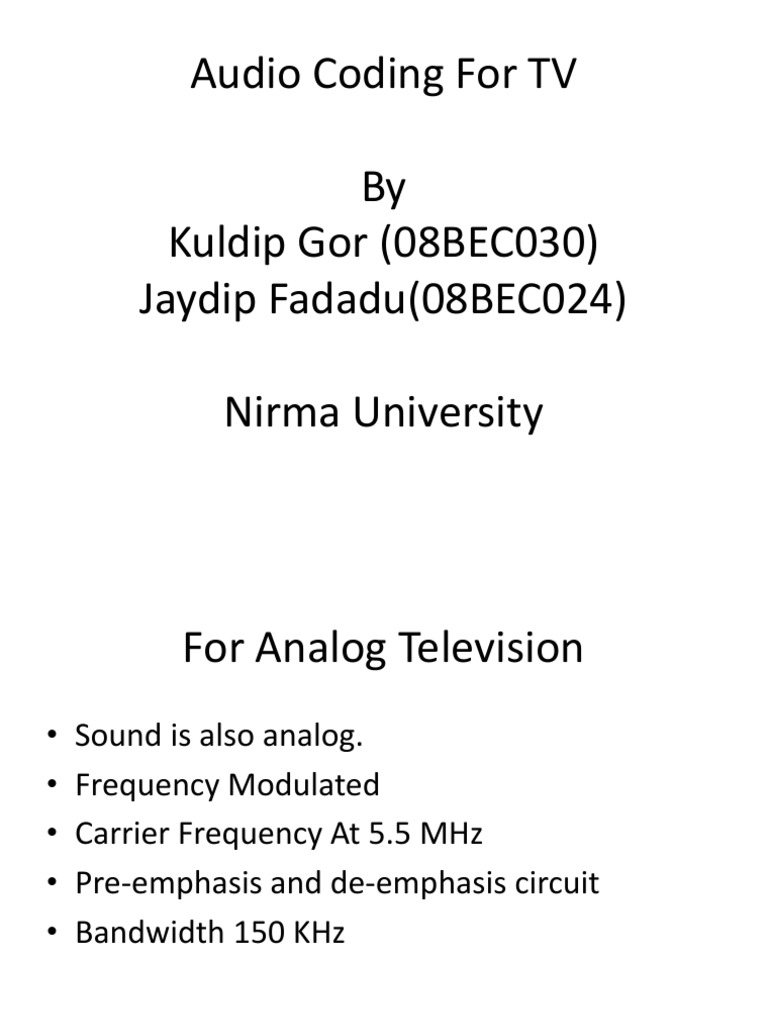 Audio Coding For TV

By
Kuldip Gor (08BEC030)
Jaydip Fadadu(08BEC024)

Nirma University

For Analog Television

• Sound is also analog.
• Frequency Modulated
• Carrier Frequency At 5.5 MHz
• Pre-emphasis and de-emphasis circuit
• Bandwidth 150 KHz